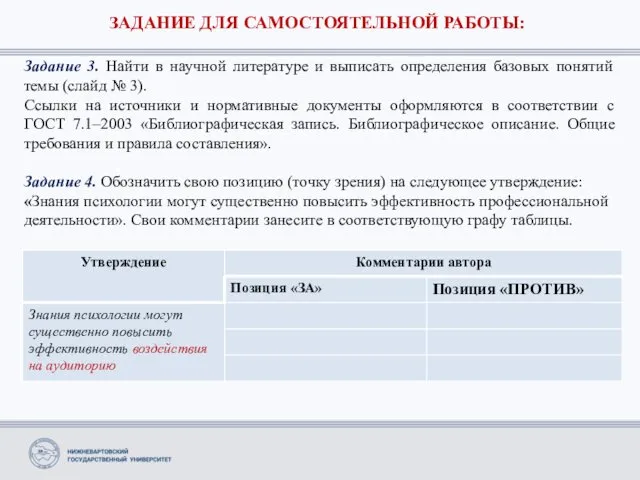 ЗАДАНИЕ ДЛЯ САМОСТОЯТЕЛЬНОЙ РАБОТЫ:

Задание 3. Найти в научной литературе и выписать определения базовых понятий темы (слайд № 3).
Ссылки на источники и нормативные документы оформляются в соответствии с ГОСТ 7.1–2003 «Библиографическая запись. Библиографическое описание. Общие требования и правила составления».

Задание 4. Обозначить свою позицию (точку зрения) на следующее утверждение: «Знания психологии могут существенно повысить эффективность профессиональной деятельности». Свои комментарии занесите в соответствующую графу таблицы.

| Утверждение | Комментарии автора | |
|---|---|---|
| | Позиция «ЗА» | Позиция «ПРОТИВ» |
| Знания психологии могут существенно повысить эффективность воздействия на аудиторию | | |
| | | |
| | | |

НИЖНЕВАРТОВСКИЙ ГОСУДАРСТВЕННЫЙ УНИВЕРСИТЕТ